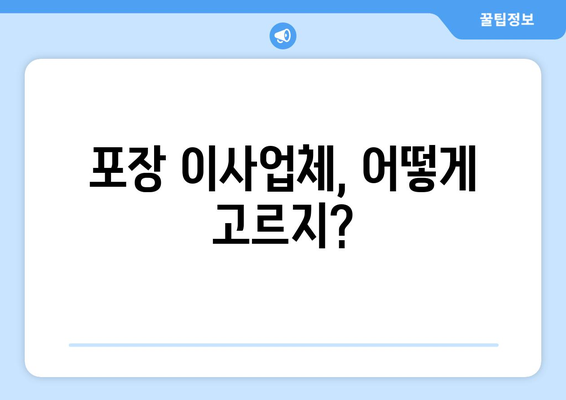 꿀팁정보

포장 이사업체, 어떻게 고르지?